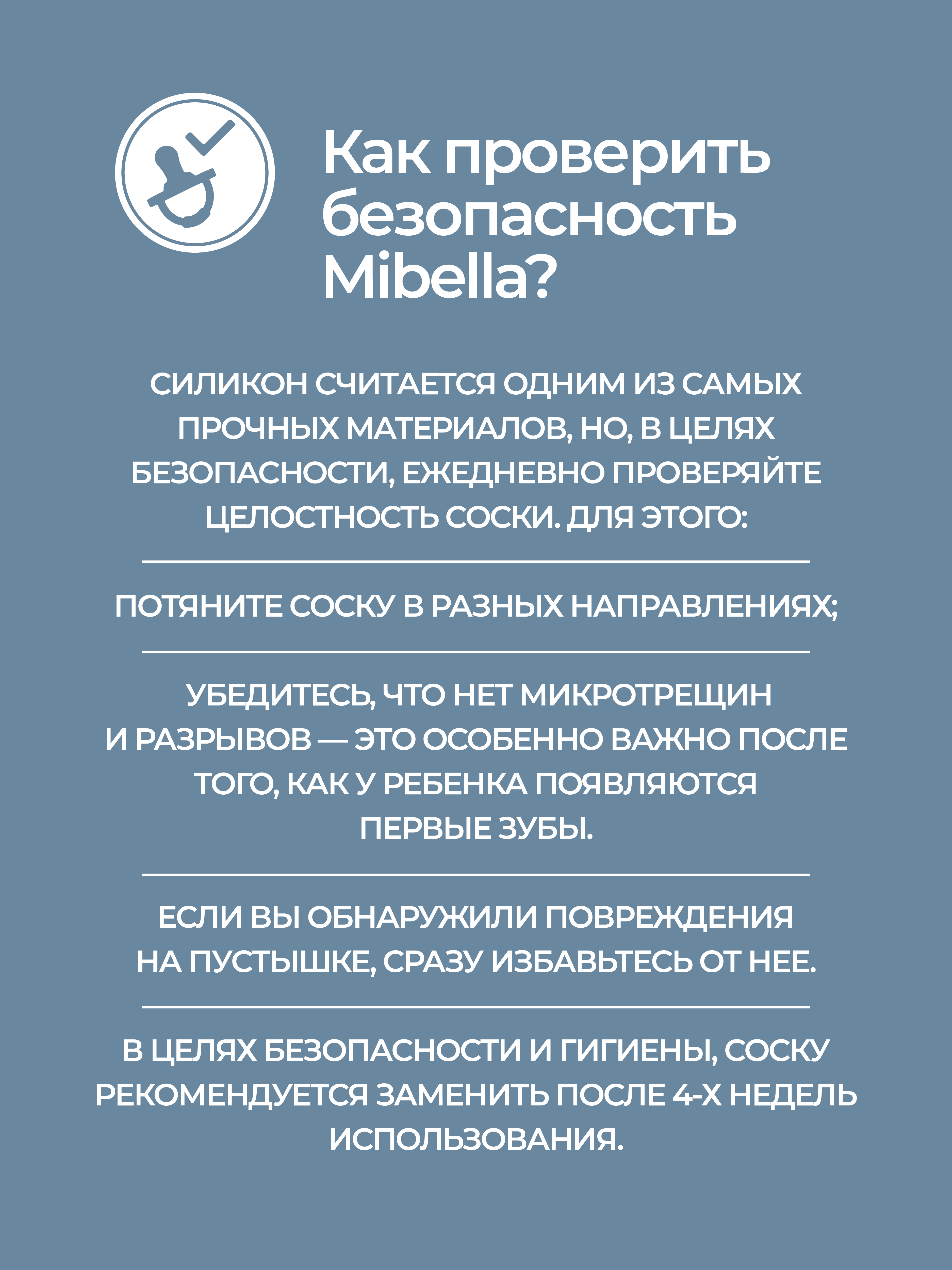 Как проверить безопасность Mibella?

СИЛИКОН СЧИТАЕТСЯ ОДНИМ ИЗ САМЫХ ПРОЧНЫХ МАТЕРИАЛОВ, НО, В ЦЕЛЯХ БЕЗОПАСНОСТИ, ЕЖЕДНЕВНО ПРОВЕРЯЙТЕ ЦЕЛОСТНОСТЬ СОСКИ. ДЛЯ ЭТОГО:

ПОТЯНИТЕ СОСКУ В РАЗНЫХ НАПРАВЛЕНИЯХ;

УБЕДИТЕСЬ, ЧТО НЕТ МИКРОТРЕЩИН И РАЗРЫВОВ — ЭТО ОСОБЕННО ВАЖНО ПОСЛЕ ТОГО, КАК У РЕБЕНКА ПОЯВЛЯЮТСЯ ПЕРВЫЕ ЗУБЫ.

ЕСЛИ ВЫ ОБНАРУЖИЛИ ПОВРЕЖДЕНИЯ НА ПУСТЫШКЕ, СРАЗУ ИЗБАВЬТЕСЬ ОТ НЕЕ.

В ЦЕЛЯХ БЕЗОПАСНОСТИ И ГИГИЕНЫ, СОСКУ РЕКОМЕНДУЕТСЯ ЗАМЕНИТЬ ПОСЛЕ 4-Х НЕДЕЛЬ ИСПОЛЬЗОВАНИЯ.